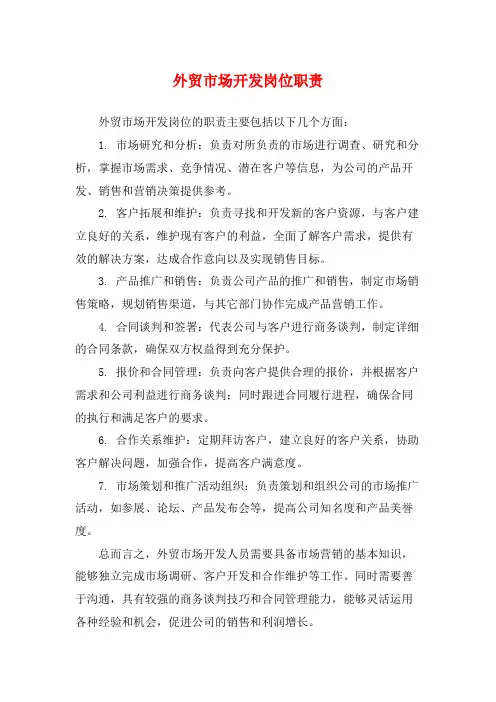 外贸市场开发岗位职责

外贸市场开发岗位的职责主要包括以下几个方面：

1. 市场研究和分析：负责对所负责的市场进行调查、研究和分析，掌握市场需求、竞争情况、潜在客户等信息，为公司的产品开发、销售和营销决策提供参考。

2. 客户拓展和维护：负责寻找和开发新的客户资源，与客户建立良好的关系，维护现有客户的利益，全面了解客户需求，提供有效的解决方案，达成合作意向以及实现销售目标。

3. 产品推广和销售：负责公司产品的推广和销售，制定市场销售策略，规划销售渠道，与其它部门协作完成产品营销工作。

4. 合同谈判和签署：代表公司与客户进行商务谈判，制定详细的合同条款，确保双方权益得到充分保护。

5. 报价和合同管理：负责向客户提供合理的报价，并根据客户需求和公司利益进行商务谈判；同时跟进合同履行进程，确保合同的执行和满足客户的要求。

6. 合作关系维护：定期拜访客户，建立良好的客户关系，协助客户解决问题，加强合作，提高客户满意度。

7. 市场策划和推广活动组织：负责策划和组织公司的市场推广活动，如参展、论坛、产品发布会等，提高公司知名度和产品美誉度。

总而言之，外贸市场开发人员需要具备市场营销的基本知识，能够独立完成市场调研、客户开发和合作维护等工作。同时需要善于沟通，具有较强的商务谈判技巧和合同管理能力，能够灵活运用各种经验和机会，促进公司的销售和利润增长。